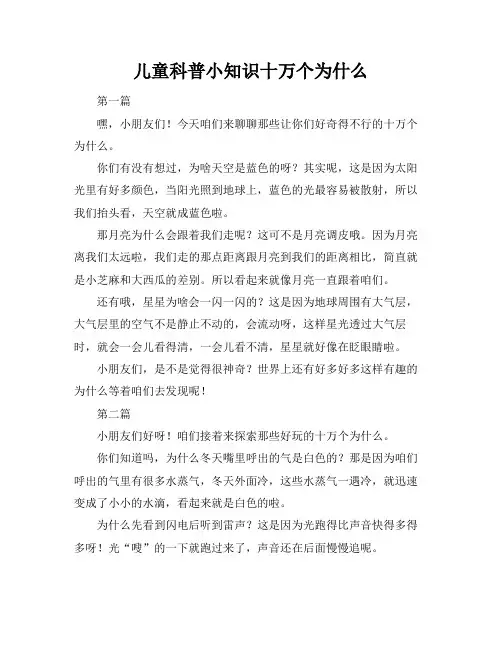 儿童科普小知识十万个为什么

第一篇

嘿，小朋友们！今天咱们来聊聊那些让你们好奇得不行的十万个为什么。

你们有没有想过，为啥天空是蓝色的呀？其实呢，这是因为太阳光里有好多颜色，当阳光照到地球上，蓝色的光最容易被散射，所以我们抬头看，天空就成蓝色啦。

那月亮为什么会跟着我们走呢？这可不是月亮调皮哦。因为月亮离我们太远啦，我们走的那点距离跟月亮到我们的距离相比，简直就是小芝麻和大西瓜的差别。所以看起来就像月亮一直跟着咱们。

还有哦，星星为啥会一闪一闪的？这是因为地球周围有大气层，大气层里的空气不是静止不动的，会流动呀，这样星光透过大气层时，就会一会儿看得清，一会儿看不清，星星就好像在眨眼睛啦。

小朋友们，是不是觉得很神奇？世界上还有好多好多这样有趣的为什么等着咱们去发现呢！

第二篇

小朋友们好呀！咱们接着来探索那些好玩的十万个为什么。

你们知道吗，为什么冬天嘴里呼出的气是白色的？那是因为咱们呼出的气里有很多水蒸气，冬天外面冷，这些水蒸气一遇冷，就迅速变成了小小的水滴，看起来就是白色的啦。

为什么先看到闪电后听到雷声？这是因为光跑得比声音快得多得多呀！光“嗖”的一下就跑过来了，声音还在后面慢慢追呢。